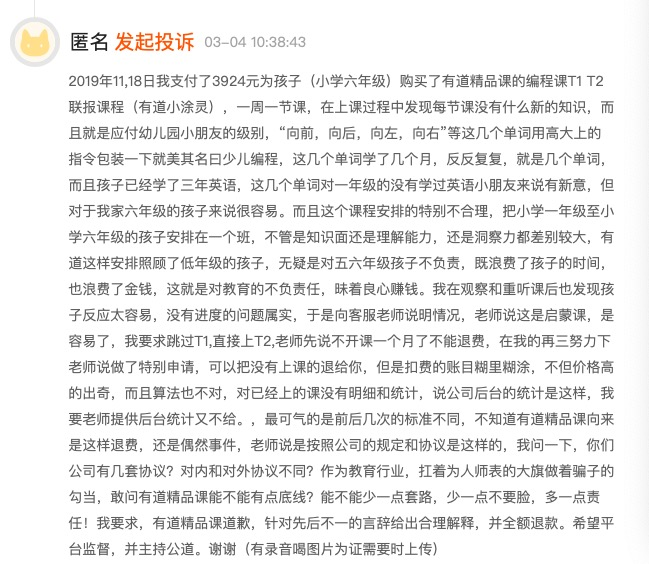 匿名 发起投诉 03-04 10:38:43

2019年11,18日我支付了3924元为孩子（小学六年级）购买了有道精品课的编程课T1 T2联报课程（有道小涂灵），一周一节课，在上课过程中发现每节课没有什么新的知识，而且就是应付幼儿园小朋友的级别，“向前，向后，向左，向右”等这几个单词用高大上的指令包装一下就美其名曰少儿编程，这几个单词学了几个月，反反复复，就是几个单词，而且孩子已经学了三年英语，这几个单词对一年级的没有学过英语小朋友来说有新意，但对于我家六年级的孩子来说很容易。而且这个课程安排的特别不合理，把小学一年级至小学六年级的孩子安排在一个班，不管是知识面还是理解能力，还是洞察力都差别较大，有道这样安排照顾了低年级的孩子，无疑是对五六年级孩子不负责，既浪费了孩子的时间，也浪费了金钱，这就是对教育的不负责任，昧着良心赚钱。我在观察和重听课后也发现孩子反应太容易，没有进度的问题属实，于是向客服老师说明情况，老师说这是启蒙课，是容易了，我要求跳过T1,直接上T2,老师先说不开课一个月了不能退费，在我的再三努力下老师说做了特别申请，可以把没有上课的退给你，但是扣费的账目糊里糊涂，不但价格高的出奇，而且算法也不对，对已经上的课没有明细和统计，说公司后台的统计是这样，我要老师提供后台统计又不给。，最可气的是前后几次的标准不同，不知道有道精品课向来是这样退费，还是偶然事件，老师说是按照公司的规定和协议是这样的，我问一下，你们公司有几套协议？对内和对外协议不同？作为教育行业，扛着为人师表的大旗做着骗子的勾当，敢问有道精品课能不能有点底线？能不能少一点套路，少一点不要脸，多一点责任！我要求，有道精品课道歉，针对先后不一的言辞给出合理解释，并全额退款。希望平台监督，并主持公道。谢谢（有录音喝图片为证需要时上传）